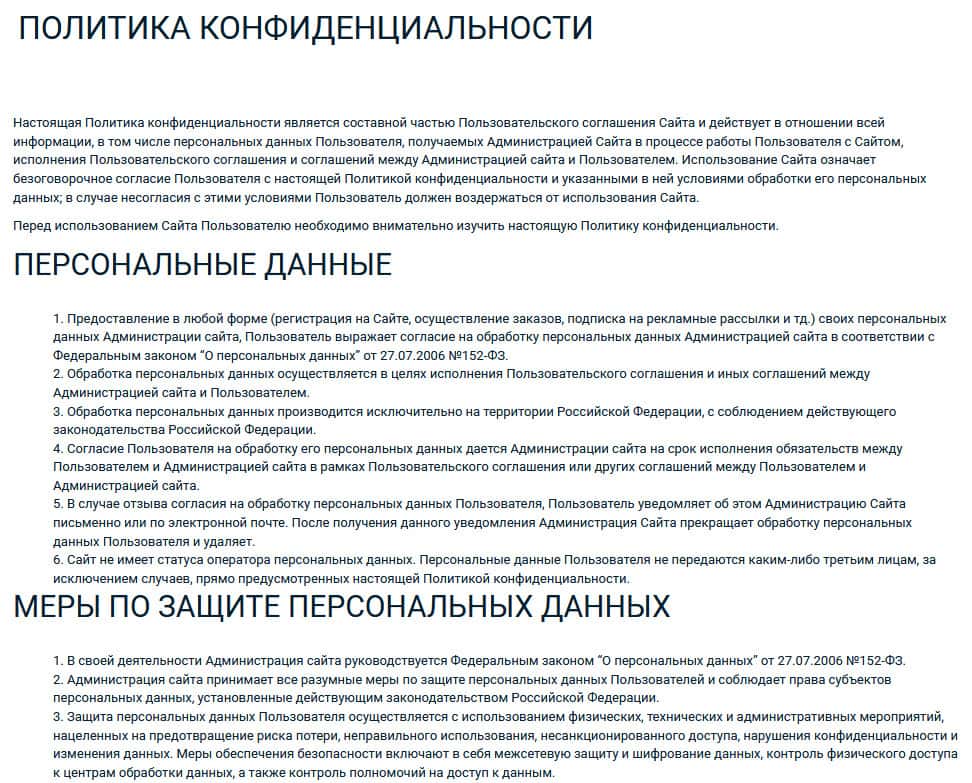 ПОЛИТИКА КОНФИДЕНЦИАЛЬНОСТИ

Настоящая Политика конфиденциальности является составной частью Пользовательского соглашения Сайта и действует в отношении всей информации, в том числе персональных данных Пользователя, получаемых Администрацией Сайта в процессе работы Пользователя с Сайтом, исполнения Пользовательского соглашения и соглашений между Администрацией сайта и Пользователем. Использование Сайта означает безоговорочное согласие Пользователя с настоящей Политикой конфиденциальности и указанными в ней условиями обработки его персональных данных; в случае несогласия с этими условиями Пользователь должен воздержаться от использования Сайта.

Перед использованием Сайта Пользователю необходимо внимательно изучить настоящую Политику конфиденциальности.

ПЕРСОНАЛЬНЫЕ ДАННЫЕ

1. Предоставление в любой форме (регистрация на Сайте, осуществление заказов, подписка на рекламные рассылки и тд.) своих персональных данных Администрации сайта, Пользователь выражает согласие на обработку персональных данных Администрацией сайта в соответствии с Федеральным законом "О персональных данных" от 27.07.2006 №152-ФЗ.
2. Обработка персональных данных осуществляется в целях исполнения Пользовательского соглашения и иных соглашений между Администрацией сайта и Пользователем.
3. Обработка персональных данных производится исключительно на территории Российской Федерации, с соблюдением действующего законодательства Российской Федерации.
4. Согласие Пользователя на обработку его персональных данных дается Администрации сайта на срок исполнения обязательств между Пользователем и Администрацией сайта в рамках Пользовательского соглашения или других соглашений между Пользователем и Администрацией сайта.
5. В случае отзыва согласия на обработку персональных данных Пользователя, Пользователь уведомляет об этом Администрацию Сайта письменно или по электронной почте. После получения данного уведомления Администрация Сайта прекращает обработку персональных данных Пользователя и удаляет.
6. Сайт не имеет статуса оператора персональных данных. Персональные данные Пользователя не передаются каким-либо третьим лицам, за исключением случаев, прямо предусмотренных настоящей Политикой конфиденциальности.

МЕРЫ ПО ЗАЩИТЕ ПЕРСОНАЛЬНЫХ ДАННЫХ

1. В своей деятельности Администрация сайта руководствуется Федеральным законом "О персональных данных" от 27.07.2006 №152-ФЗ.
2. Администрация сайта принимает все разумные меры по защите персональных данных Пользователей и соблюдает права субъектов персональных данных, установленные действующим законодательством Российской Федерации.
3. Защита персональных данных Пользователя осуществляется с использованием физических, технических и административных мероприятий, нацеленных на предотвращение риска потери, неправильного использования, несанкционированного доступа, нарушения конфиденциальности и изменения данных. Меры обеспечения безопасности включают в себя межсетевую защиту и шифрование данных, контроль физического доступа к центрам обработки данных, а также контроль полномочий на доступ к данным.